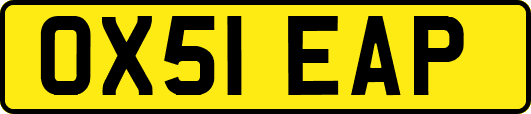 OX51 EAP